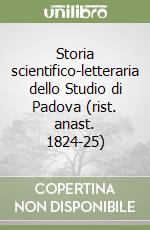 unilibro

Storia scientifico-letteraria dello Studio di Padova (rist. anast. 1824-25)

COPERTINA NON DISPONIBILE